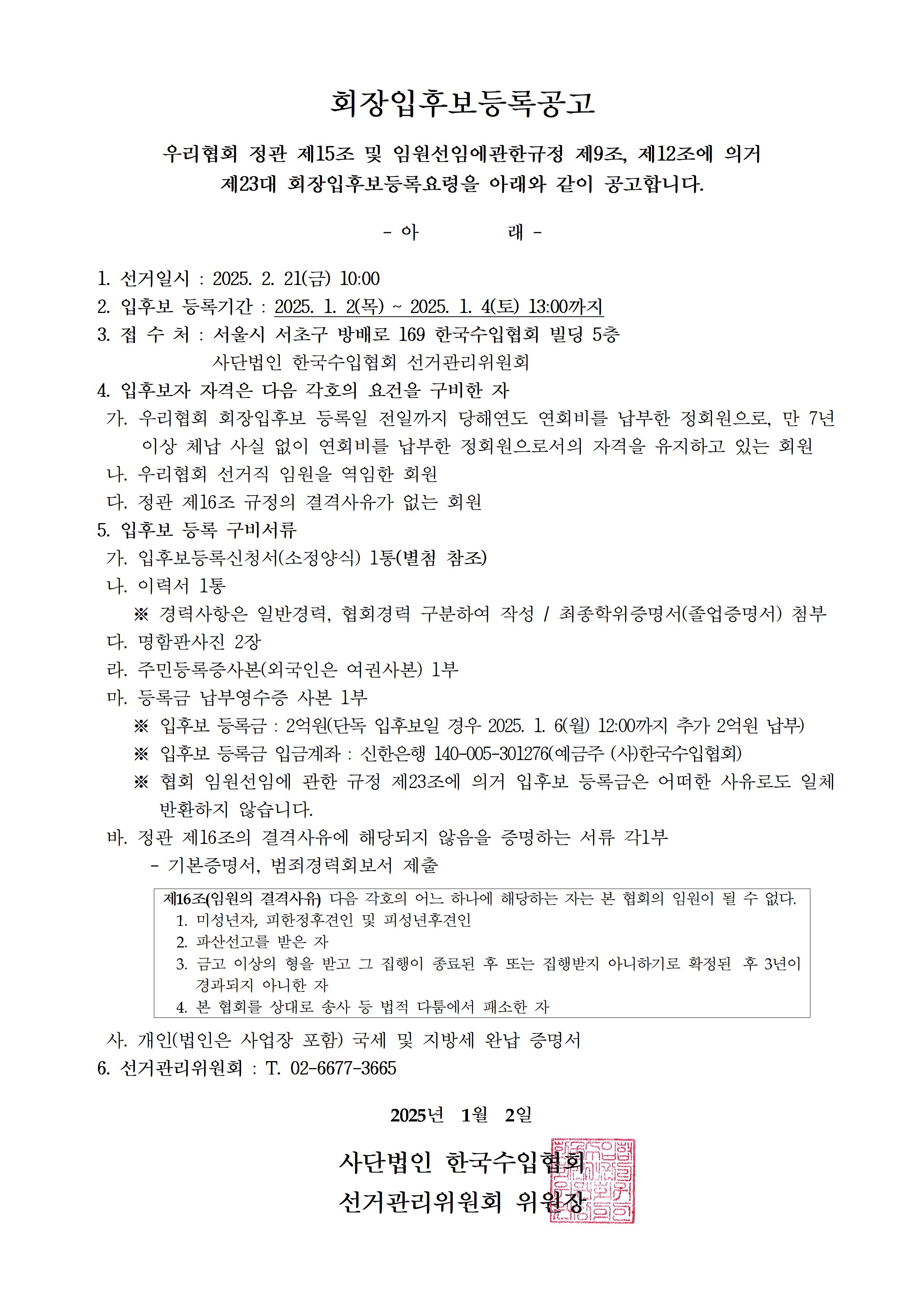 회장입후보등록공고

우리협회 정관 제15조 및 임원선임에관한규정 제9조, 제12조에 의거 제23대 회장입후보등록요령을 아래와 같이 공고합니다.

- 아 래 -

1. 선거일시 : 2025. 2. 21(금) 10:00
2. 입후보 등록기간 : 2025. 1. 2(목) ~ 2025. 1. 4(토) 13:00까지
3. 접 수 처 : 서울시 서초구 방배로 169 한국수입협회 빌딩 5층
사단법인 한국수입협회 선거관리위원회
4. 입후보자 자격은 다음 각호의 요건을 구비한 자
가. 우리협회 회장입후보 등록일 전일까지 당해연도 연회비를 납부한 정회원으로, 만 7년 이상 체납 사실 없이 연회비를 납부한 정회원으로서의 자격을 유지하고 있는 회원
나. 우리협회 선거직 임원을 역임한 회원
다. 정관 제16조 규정의 결격사유가 없는 회원
5. 입후보 등록 구비서류
가. 입후보등록신청서(소정양식) 1통(별첨 참조)
나. 이력서 1통
※ 경력사항은 일반경력, 협회경력 구분하여 작성 / 최종학위증명서(졸업증명서) 첨부
다. 명함판사진 2장
라. 주민등록증사본(외국인은 여권사본) 1부
마. 등록금 납부영수증 사본 1부
※ 입후보 등록금 : 2억원(단독 입후보일 경우 2025. 1. 6(월) 12:00까지 추가 2억원 납부)
※ 입후보 등록금 입금계좌 : 신한은행 140-005-301276(예금주 (사)한국수입협회)
※ 협회 임원선임에 관한 규정 제23조에 의거 입후보 등록금은 어떠한 사유로도 일체 반환하지 않습니다.
바. 정관 제16조의 결격사유에 해당되지 않음을 증명하는 서류 각1부
- 기본증명서, 범죄경력회보서 제출

제16조(임원의 결격사유) 다음 각호의 어느 하나에 해당하는 자는 본 협회의 임원이 될 수 없다.
1. 미성년자, 피한정후견인 및 피성년후견인
2. 파산선고를 받은 자
3. 금고 이상의 형을 받고 그 집행이 종료된 후 또는 집행받지 아니하기로 확정된 후 3년이 경과되지 아니한 자
4. 본 협회를 상대로 송사 등 법적 다툼에서 패소한 자

사. 개인(법인은 사업장 포함) 국세 및 지방세 완납 증명서
6. 선거관리위원회 : T. 02-6677-3665

2025년 1월 2일

사단법인 한국수입협회
선거관리위원회 위원장